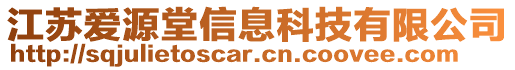 江苏爱源堂信息科技有限公司
http://sqjulietoscar.cn.coovee.com